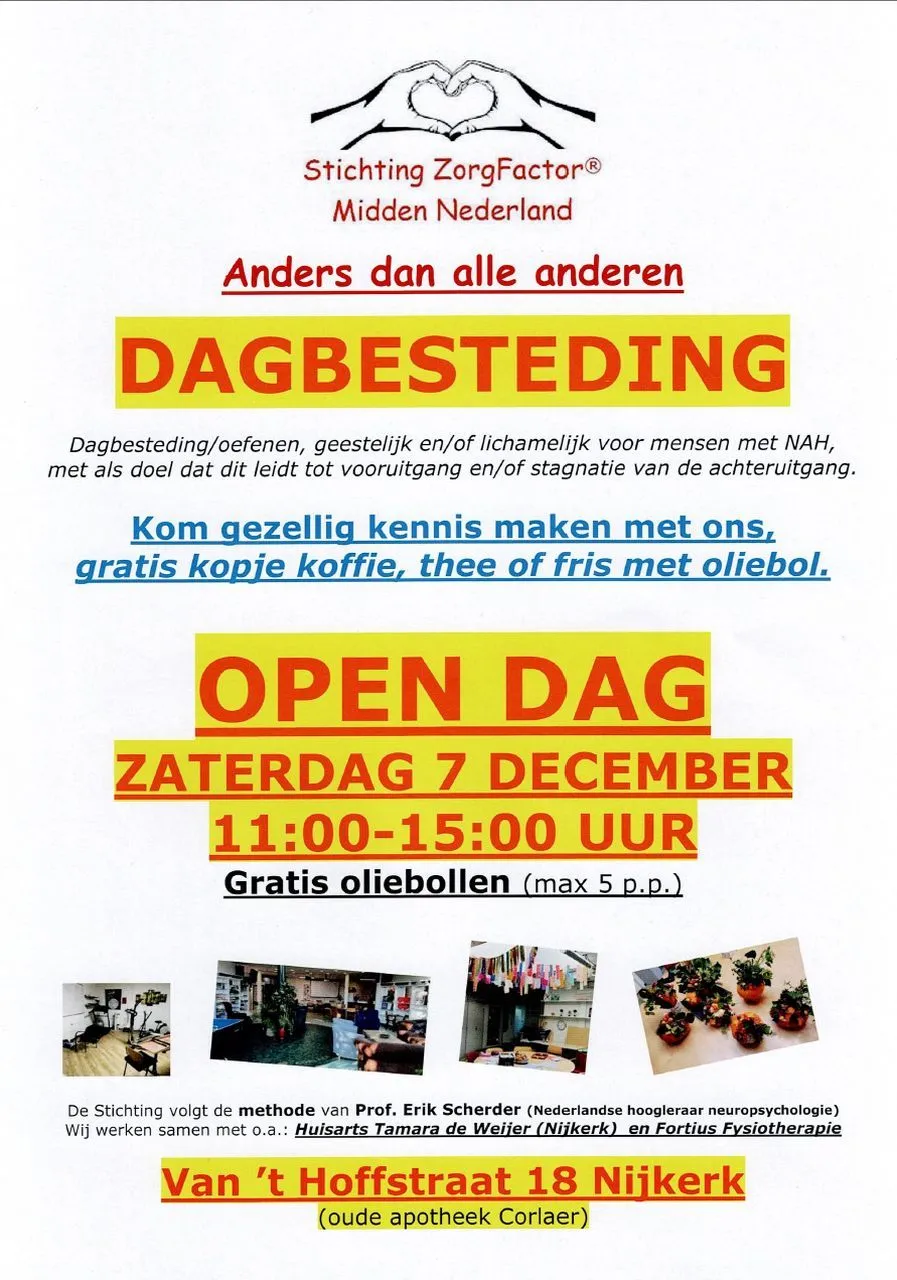 Stichting ZorgFactor®
Midden Nederland

Anders dan alle anderen

DAGBESTEDING

Dagbesteding/oefenen, geestelijk en/of lichamelijk voor mensen met NAH, met als doel dat dit leidt tot vooruitgang en/of stagnatie van de achteruitgang.

Kom gezellig kennis maken met ons, gratis kopje koffie, thee of fris met oliebol.

OPEN DAG
ZATERDAG 7 DECEMBER
11:00-15:00 UUR
Gratis oliebollen (max 5 p.p.)

De Stichting volgt de methode van Prof. Erik Scherder (Nederlandse hoogleraar neuropsychologie)
Wij werken samen met o.a.: Huisarts Tamara de Weijer (Nijkerk) en Fortius Fysiotherapie

Van 't Hoffstraat 18 Nijkerk
(oude apotheek Corlaer)